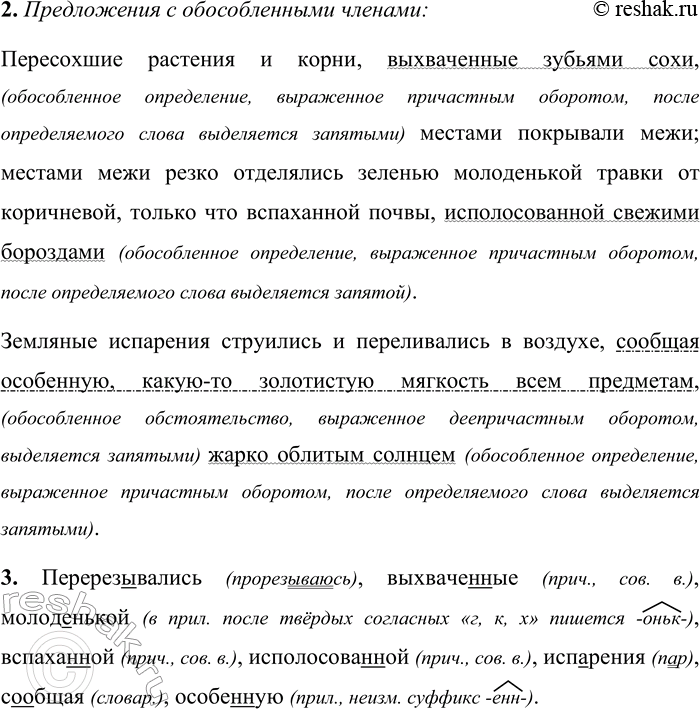 **2.** *Предложения с обособленными членами:* © reshak.ru

Пересохшие растения и корни, выхваченные зубьями сохи, *(обособленное определение, выраженное причастным оборотом, после определяемого слова выделяется запятыми)* местами покрывали межи; местами межи резко отделялись зеленью молоденькой травки от коричневой, только что вспаханной почвы, исполосованной свежими бороздами *(обособленное определение, выраженное причастным оборотом, после определяемого слова выделяется запятой)*.

Земляные испарения струились и переливались в воздухе, сообщая особенную, какую-то золотистую мягкость всем предметам, *(обособленное обстоятельство, выраженное деепричастным оборотом, выделяется запятыми)* жарко облитым солнцем *(обособленное определение, выраженное причастным оборотом, после определяемого слова выделяется запятыми)*.

**3.** Перерезывались *(прорезываюсь)*, выхваченные *(прич., сов. в.)*, молоденькой *(в прил. после твёрдых согласных «г, к, х» пишется -оньк-)*, вспаханной *(прич., сов. в.)*, исполосованной *(прич., сов. в.)*, испарения *(пар)*, сообщая *(словар.)*, особенную *(прил., неизм. суффикс -енн-)*.

reshak.ru